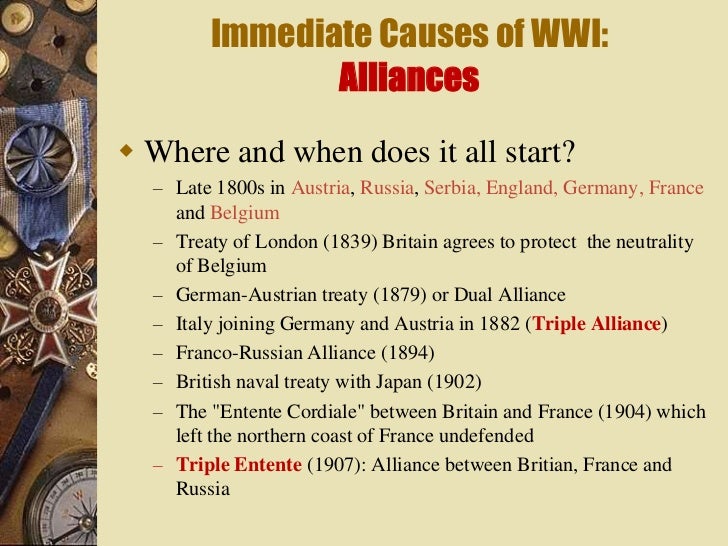 Immediate Causes of WWI:
Alliances

◆ Where and when does it all start?

– Late 1800s in Austria, Russia, Serbia, England, Germany, France and Belgium

– Treaty of London (1839) Britain agrees to protect the neutrality of Belgium

– German-Austrian treaty (1879) or Dual Alliance

– Italy joining Germany and Austria in 1882 (Triple Alliance)

– Franco-Russian Alliance (1894)

– British naval treaty with Japan (1902)

– The "Entente Cordiale" between Britain and France (1904) which left the northern coast of France undefended

– Triple Entente (1907): Alliance between Britian, France and Russia